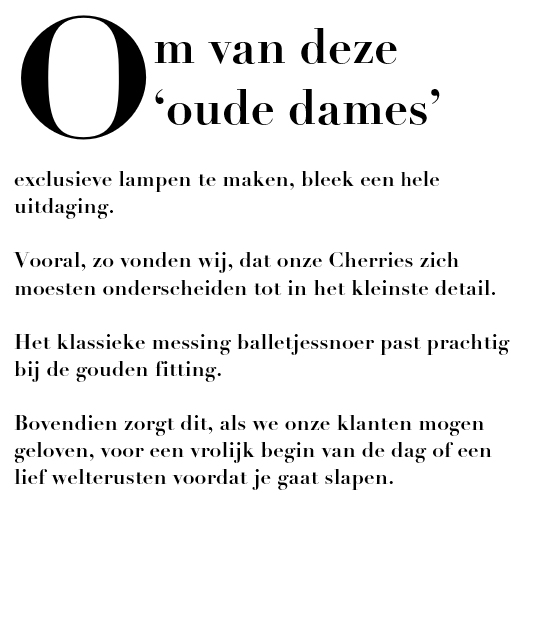 Om van deze ‘oude dames’

exclusieve lampen te maken, bleek een hele uitdaging.

Vooral, zo vonden wij, dat onze Cherries zich moesten onderscheiden tot in het kleinste detail.

Het klassieke messing balletjessnoer past prachtig bij de gouden fitting.

Bovendien zorgt dit, als we onze klanten mogen geloven, voor een vrolijk begin van de dag of een lief welterusten voordat je gaat slapen.